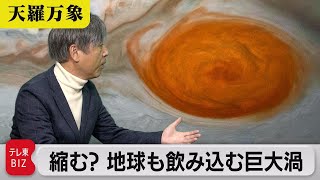 天羅万象

テレ東
BIZ

縮む? 地球も飲み込む巨大渦